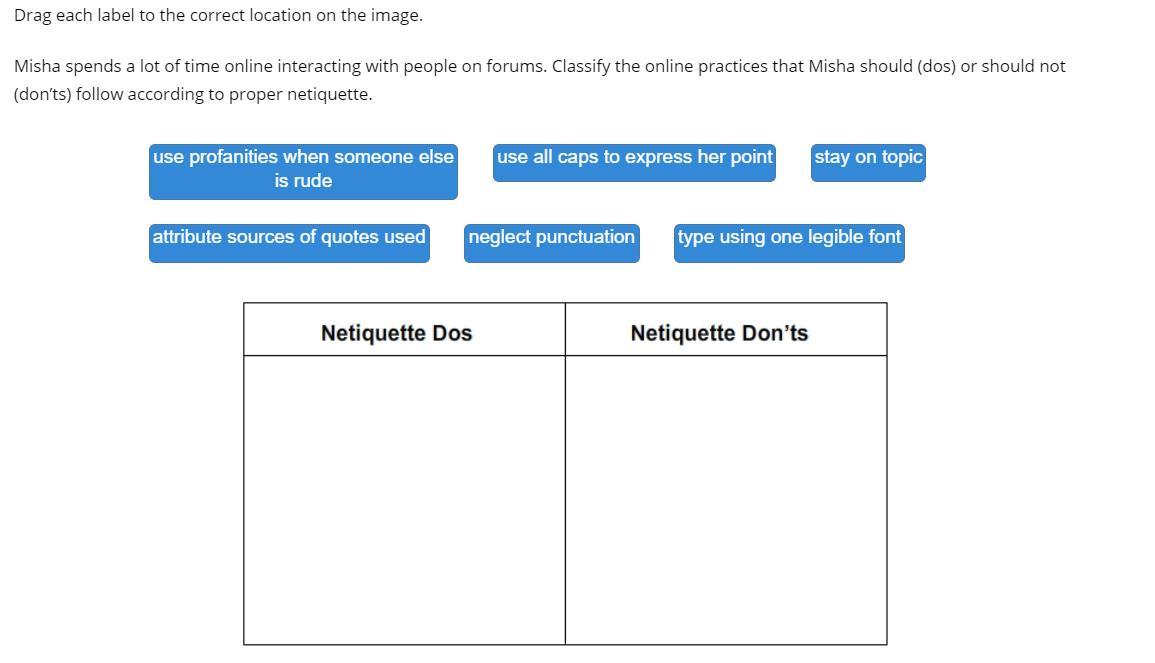 Drag each label to the correct location on the image.

Misha spends a lot of time online interacting with people on forums. Classify the online practices that Misha should (dos) or should not (don'ts) follow according to proper netiquette.

use profanities when someone else is rude

use all caps to express her point

stay on topic

attribute sources of quotes used

neglect punctuation

type using one legible font

| Netiquette Dos | Netiquette Don'ts |
|---|---|
| | |